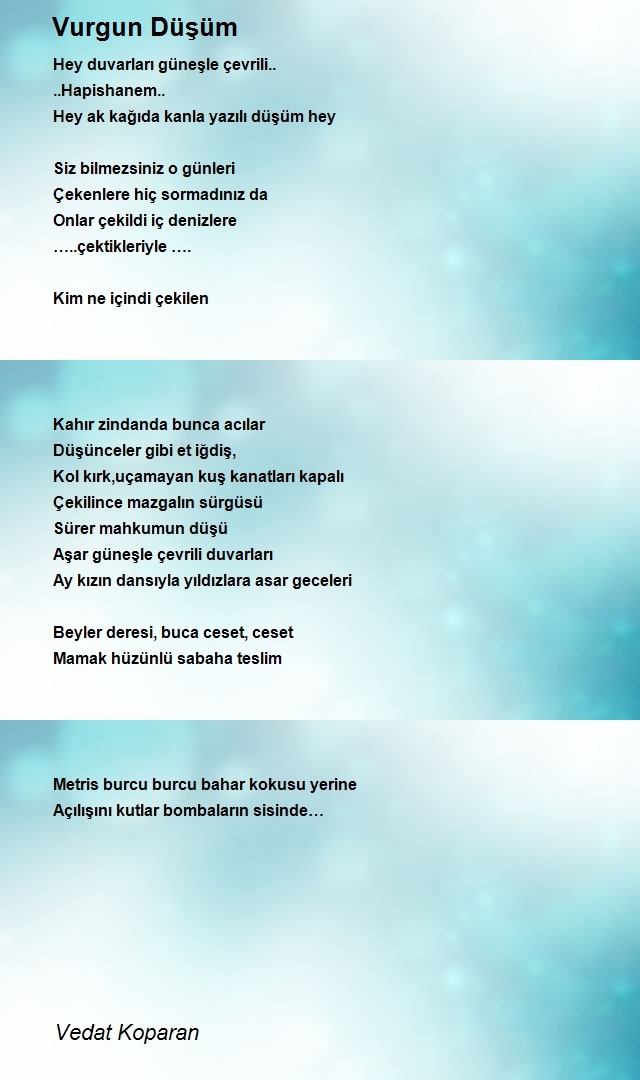 Vurgun Düşüm

Hey duvarları güneşle çevrili..
..Hapishanem..
Hey ak kağıda kanla yazılı düşüm hey

Siz bilmezsiniz o günleri
Çekenlere hiç sormadınız da
Onlar çekildi iç denizlere
…..çektikleriyle ….

Kim ne içindi çekilen

Kahır zindanda bunca acılar
Düşünceler gibi et iğdiş,
Kol kırk,uçamayan kuş kanatları kapalı
Çekilince mazgalın sürgüsü
Sürer mahkumun düşü
Aşar güneşle çevrili duvarları
Ay kızın dansıyla yıldızlara asar geceleri

Beyler deresi, buca ceset, ceset
Mamak hüzünlü sabaha teslim

Metris burcu burcu bahar kokusu yerine
Açılışını kutlar bombaların sisinde…

Vedat Koparan